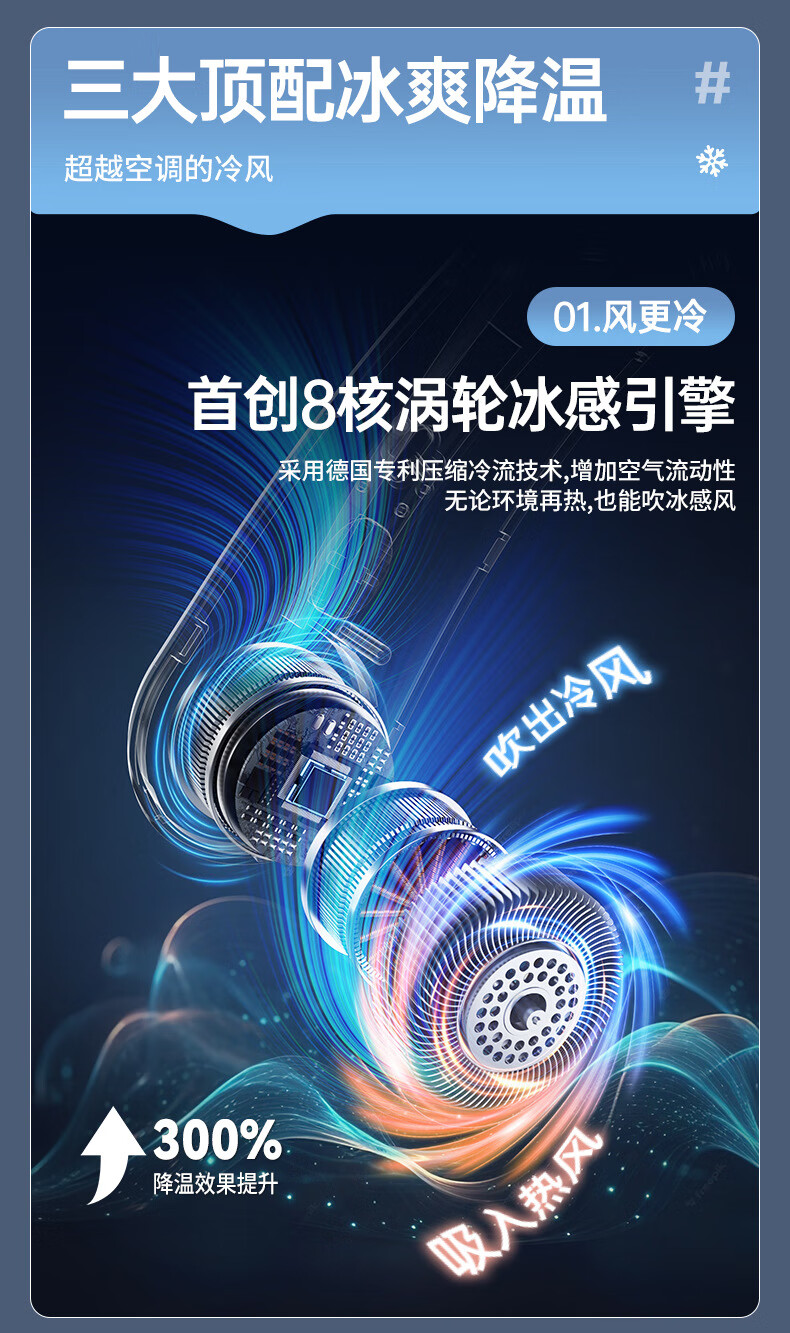 三大顶配冰爽降温
#
超越空调的冷风

01.风更冷

首创8核涡轮冰感引擎

采用德国专利压缩冷流技术,增加空气流动性
无论环境再热,也能吹冰感风

吹出冷风

300%
降温效果提升

吸入热风